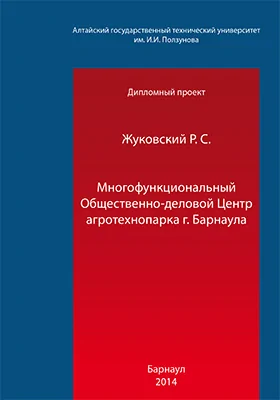 Алтайский государственный технический университет им. И.И. Ползунова

Дипломный проект

Жуковский Р. С.

Многофункциональный Общественно-деловой Центр агротехнопарка г. Барнаула

Барнаул
2014